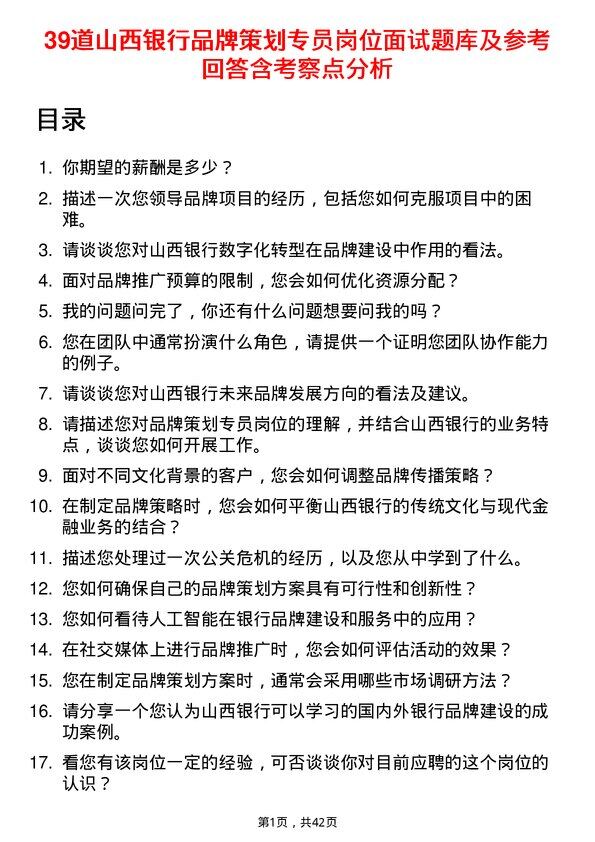 39道山西银行品牌策划专员岗位面试题库及参考回答含考察点分析

目录

1. 你期望的薪酬是多少？
2. 描述一次您领导品牌项目的经历，包括您如何克服项目中的困难。
3. 请谈谈您对山西银行数字化转型在品牌建设中作用的看法。
4. 面对品牌推广预算的限制，您会如何优化资源分配？
5. 我的问题问完了，你还有什么问题想要问我的吗？
6. 您在团队中通常扮演什么角色，请提供一个证明您团队协作能力的例子。
7. 请谈谈您对山西银行未来品牌发展方向的看法及建议。
8. 请描述您对品牌策划专员岗位的理解，并结合山西银行的业务特点，谈谈您如何开展工作。
9. 面对不同文化背景的客户，您会如何调整品牌传播策略？
10. 在制定品牌策略时，您会如何平衡山西银行的传统文化与现代金融业务的结合？
11. 描述您处理过一次公关危机的经历，以及您从中学到了什么。
12. 您如何确保自己的品牌策划方案具有可行性和创新性？
13. 您如何看待人工智能在银行品牌建设和服务中的应用？
14. 在社交媒体上进行品牌推广时，您会如何评估活动的效果？
15. 您在制定品牌策划方案时，通常会采用哪些市场调研方法？
16. 请分享一个您认为山西银行可以学习的国内外银行品牌建设的成功案例。
17. 看您有该岗位一定的经验，可否谈谈你对目前应聘的这个岗位的认识？

第1页，共42页